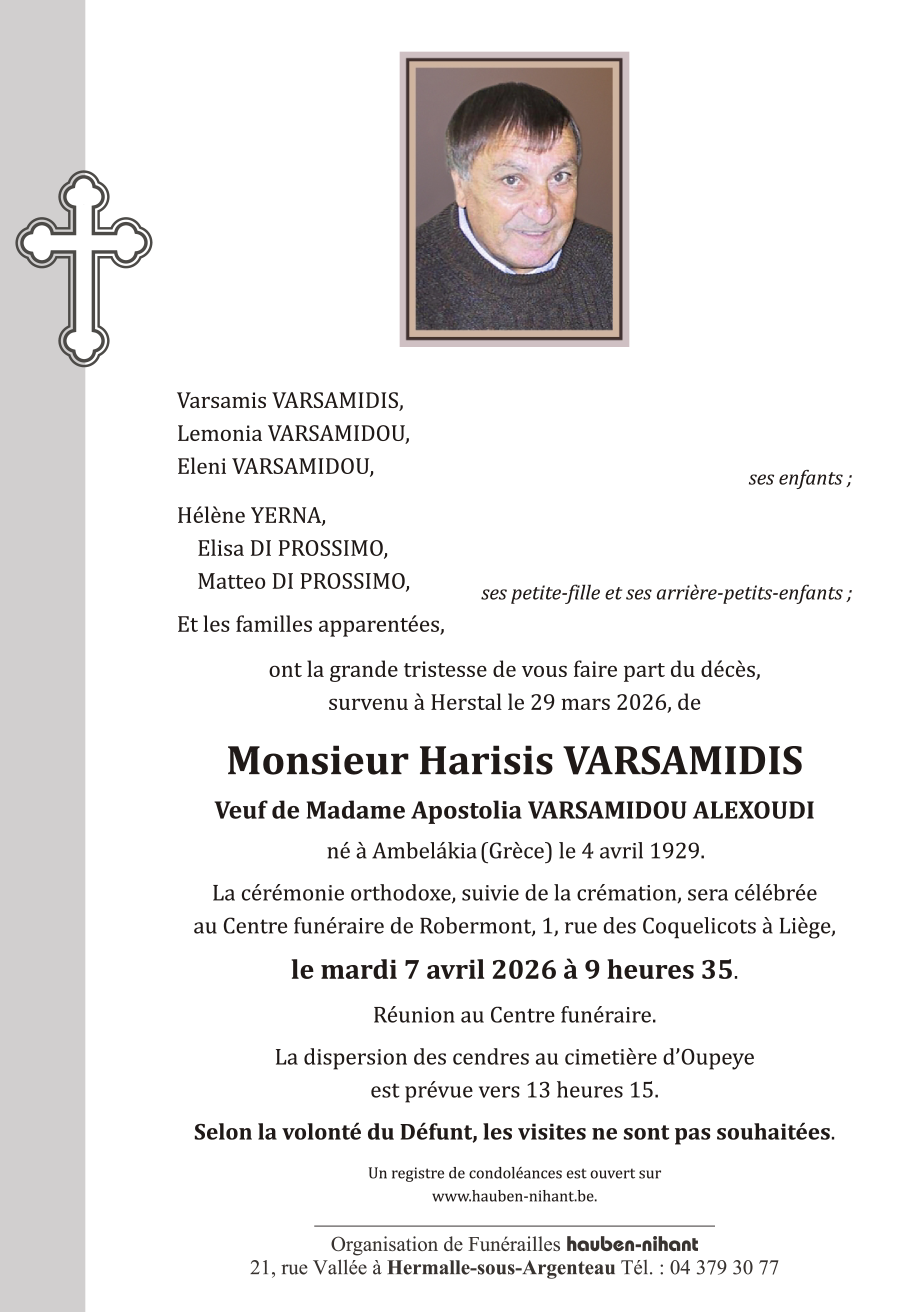 Varsamis VARSAMIDIS,
Lemonia VARSAMIDOU,
Eleni VARSAMIDOU,

ses enfants ;

Hélène YERNA,
Elisa DI PROSSIMO,
Matteo DI PROSSIMO,

ses petite-fille et ses arrière-petits-enfants ;

Et les familles apparentées,

ont la grande tristesse de vous faire part du décès, survenu à Herstal le 29 mars 2026, de

Monsieur Harisis VARSAMIDIS

Veuf de Madame Apostolia VARSAMIDOU ALEXOUDI

né à Ambelákia (Grèce) le 4 avril 1929.

La cérémonie orthodoxe, suivie de la crémation, sera célébrée au Centre funéraire de Robermont, 1, rue des Coquelicots à Liège,

le mardi 7 avril 2026 à 9 heures 35.

Réunion au Centre funéraire.

La dispersion des cendres au cimetière d'Oupeye est prévue vers 13 heures 15.

Selon la volonté du Défunt, les visites ne sont pas souhaitées.

Un registre de condoléances est ouvert sur www.hauben-nihant.be.

Organisation de Funérailles hauben-nihant
21, rue Vallée à Hermalle-sous-Argenteau Tél. : 04 379 30 77